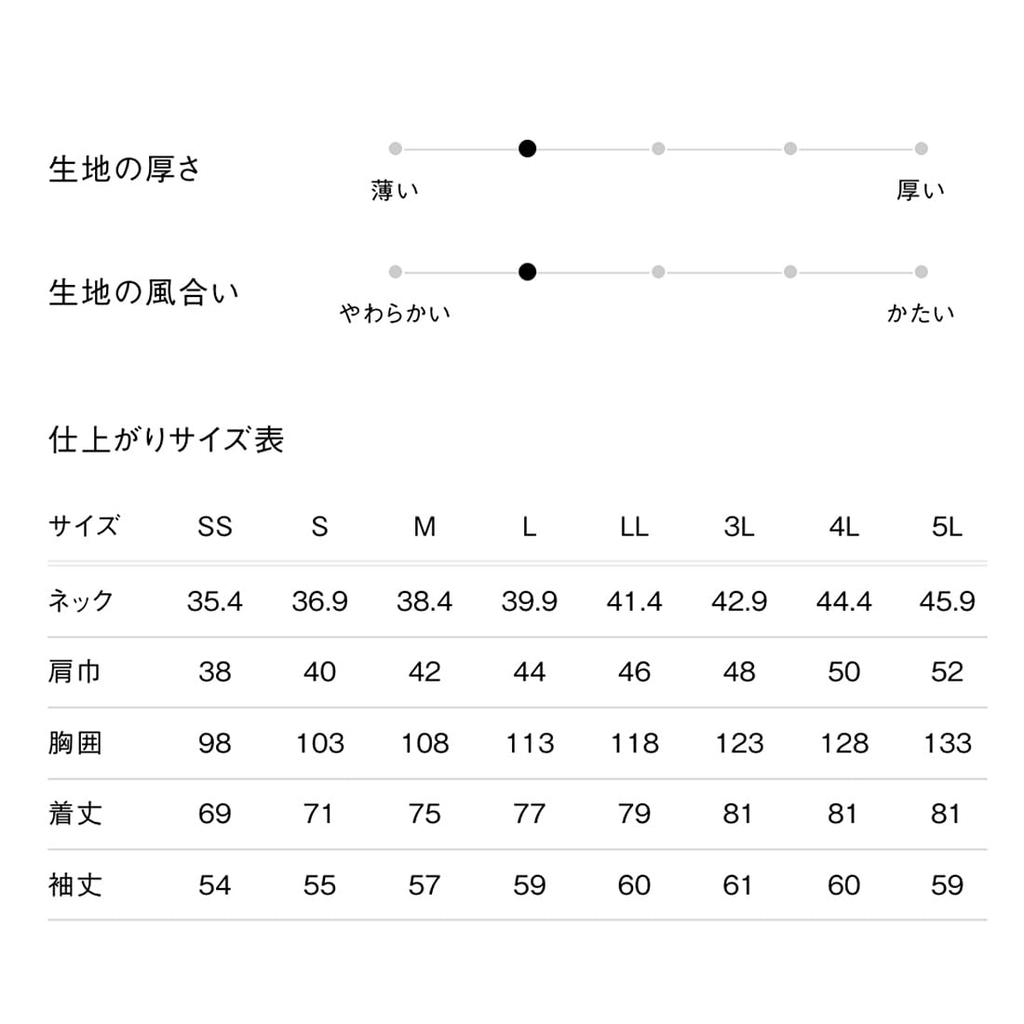 生地の厚さ
薄い
厚い

生地の風合い
やわらかい
かたい

仕上がりサイズ表

| サイズ | SS | S | M | L | LL | 3L | 4L | 5L |
|---|---|---|---|---|---|---|---|---|
| ネック | 35.4 | 36.9 | 38.4 | 39.9 | 41.4 | 42.9 | 44.4 | 45.9 |
| 肩巾 | 38 | 40 | 42 | 44 | 46 | 48 | 50 | 52 |
| 胸囲 | 98 | 103 | 108 | 113 | 118 | 123 | 128 | 133 |
| 着丈 | 69 | 71 | 75 | 77 | 79 | 81 | 81 | 81 |
| 袖丈 | 54 | 55 | 57 | 59 | 60 | 61 | 60 | 59 |